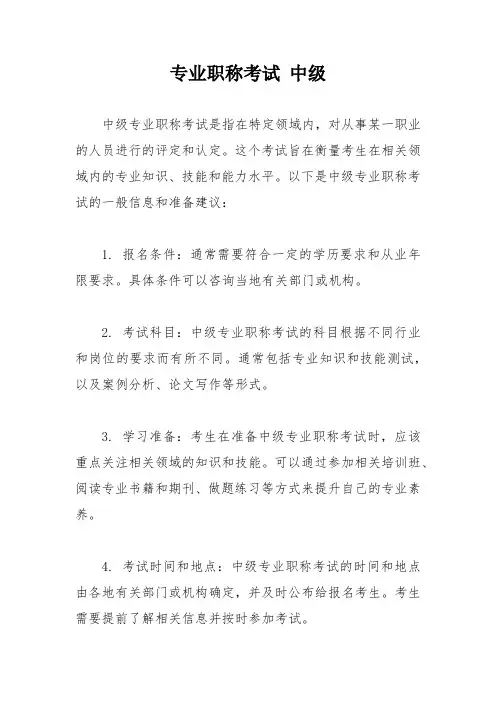 专业职称考试 中级

中级专业职称考试是指在特定领域内，对从事某一职业的人员进行的评定和认定。这个考试旨在衡量考生在相关领域内的专业知识、技能和能力水平。以下是中级专业职称考试的一般信息和准备建议：

1. 报名条件：通常需要符合一定的学历要求和从业年限要求。具体条件可以咨询当地有关部门或机构。

2. 考试科目：中级专业职称考试的科目根据不同行业和岗位的要求而有所不同。通常包括专业知识和技能测试，以及案例分析、论文写作等形式。

3. 学习准备：考生在准备中级专业职称考试时，应该重点关注相关领域的知识和技能。可以通过参加相关培训班、阅读专业书籍和期刊、做题练习等方式来提升自己的专业素养。

4. 考试时间和地点：中级专业职称考试的时间和地点由各地有关部门或机构确定，并及时公布给报名考生。考生需要提前了解相关信息并按时参加考试。